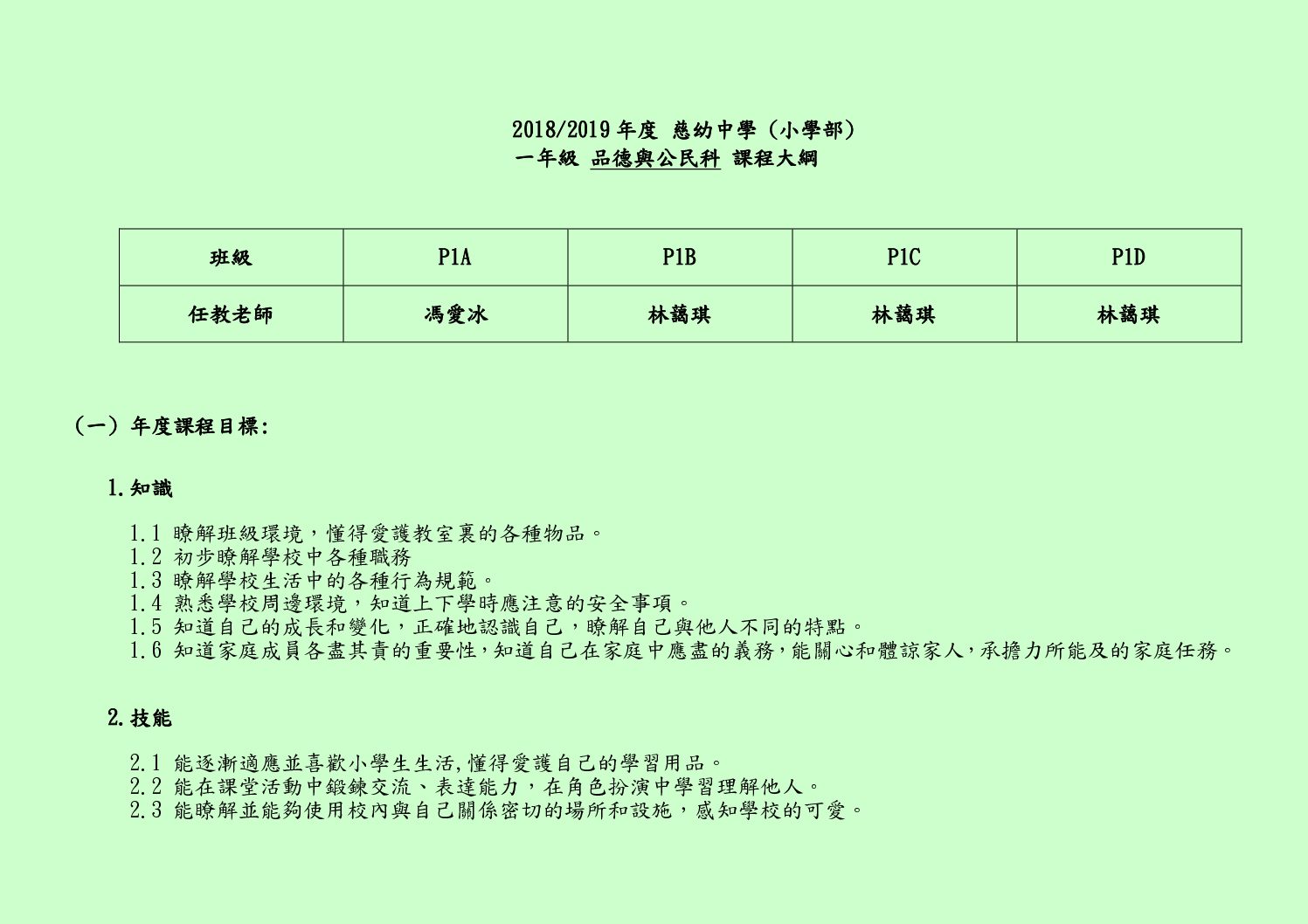 2018/2019 年度 慈幼中學（小學部）
一年級 品德與公民科 課程大綱

| 班級 | P1A | P1B | P1C | P1D |
|---|---|---|---|---|
| 任教老師 | 馮愛冰 | 林藹琪 | 林藹琪 | 林藹琪 |

（一）年度課程目標：

1. 知識

1.1 瞭解班級環境，懂得愛護教室裏的各種物品。
1.2 初步瞭解學校中各種職務
1.3 瞭解學校生活中的各種行為規範。
1.4 熟悉學校周邊環境，知道上下學時應注意的安全事項。
1.5 知道自己的成長和變化，正確地認識自己，瞭解自己與他人不同的特點。
1.6 知道家庭成員各盡其責的重要性，知道自己在家庭中應盡的義務，能關心和體諒家人，承擔力所能及的家庭任務。

2. 技能

2.1 能逐漸適應並喜歡小學生生活，懂得愛護自己的學習用品。
2.2 能在課堂活動中鍛鍊交流、表達能力，在角色扮演中學習理解他人。
2.3 能瞭解並能夠使用校內與自己關係密切的場所和設施，感知學校的可愛。